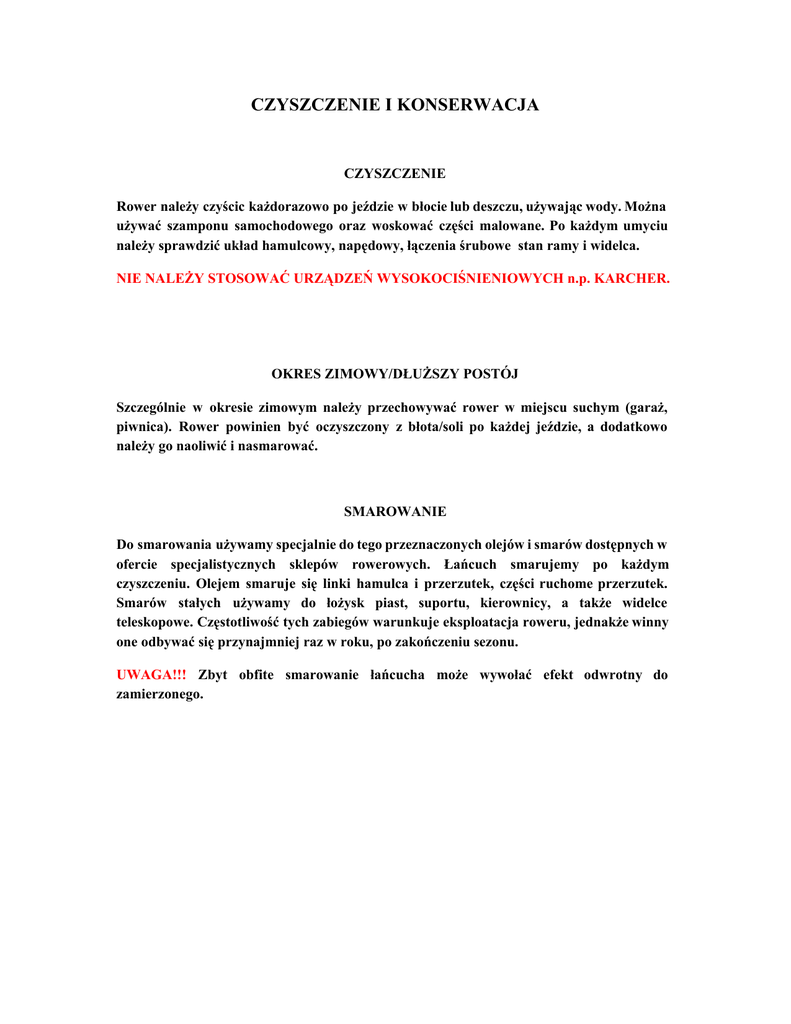 CZYSZCZENIE I KONSERWACJA

CZYSZCZENIE

Rower należy czyścic każdorazowo po jeździe w błocie lub deszczu, używając wody. Można używać szamponu samochodowego oraz woskować części malowane. Po każdym umyciu należy sprawdzić układ hamulcowy, napędowy, łączenia śrubowe stan ramy i widelca.

NIE NALEŻY STOSOWAĆ URZĄDZEŃ WYSOKOCIŚNIENIOWYCH n.p. KARCHER.

OKRES ZIMOWY/DŁUŻSZY POSTÓJ

Szczególnie w okresie zimowym należy przechowywać rower w miejscu suchym (garaż, piwnica). Rower powinien być oczyszczony z błota/soli po każdej jeździe, a dodatkowo należy go naoliwić i nasmarować.

SMAROWANIE

Do smarowania używamy specjalnie do tego przeznaczonych olejów i smarów dostępnych w ofercie specjalistycznych sklepów rowerowych. Łańcuch smarujemy po każdym czyszczeniu. Olejem smaruje się linki hamulca i przerzutek, części ruchome przerzutek. Smarów stałych używamy do łożysk piast, suportu, kierownicy, a także widelce teleskopowe. Częstotliwość tych zabiegów warunkuje eksploatacja roweru, jednakże winny one odbywać się przynajmniej raz w roku, po zakończeniu sezonu.

UWAGA!!! Zbyt obfite smarowanie łańcucha może wywołać efekt odwrotny do zamierzonego.